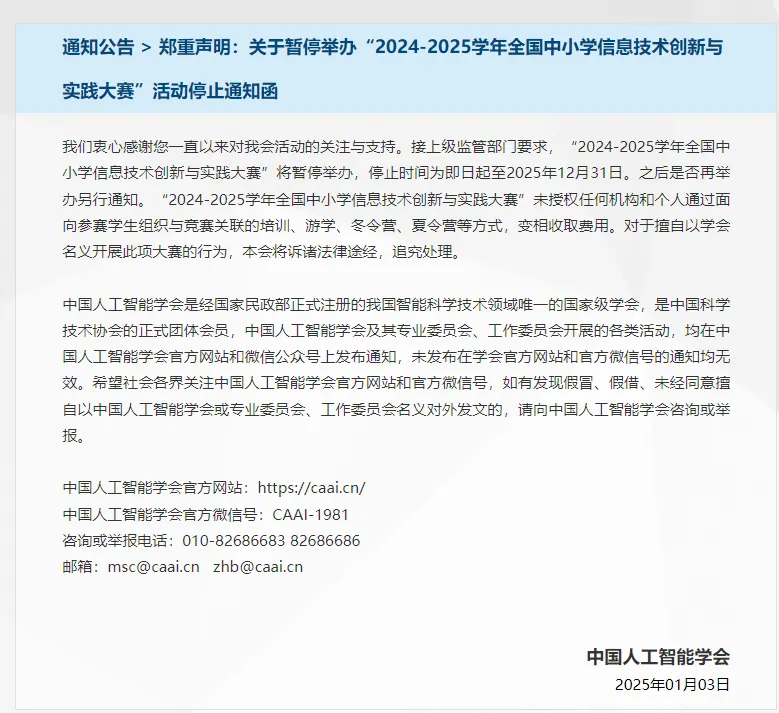 通知公告 > 郑重声明：关于暂停举办“2024-2025学年全国中小学信息技术创新与实践大赛”活动停止通知函

我们衷心感谢您一直以来对我会活动的关注与支持。接上级监管部门要求，“2024-2025学年全国中小学信息技术创新与实践大赛”将暂停举办，停止时间为即日起至2025年12月31日。之后是否再举办另行通知。“2024-2025学年全国中小学信息技术创新与实践大赛”未授权任何机构和个人通过面向参赛学生组织与竞赛关联的培训、游学、冬令营、夏令营等方式，变相收取费用。对于擅自以学会名义开展此项大赛的行为，本会将诉诸法律途经，追究处理。

中国人工智能学会是经国家民政部正式注册的我国智能科学技术领域唯一的国家级学会，是中国科学技术协会的正式团体会员，中国人工智能学会及其专业委员会、工作委员会开展的各类活动，均在中国人工智能学会官方网站和微信公众号上发布通知，未发布在学会官方网站和官方微信号的通知均无效。希望社会各界关注中国人工智能学会官方网站和官方微信号，如有发现假冒、假借、未经同意擅自以中国人工智能学会或专业委员会、工作委员会名义对外发文的，请向中国人工智能学会咨询或举报。

中国人工智能学会官方网站：https://caai.cn/
中国人工智能学会官方微信号：CAAI-1981
咨询或举报电话：010-82686683 82686686
邮箱：msc@caai.cn zhb@caai.cn

中国人工智能学会
2025年01月03日